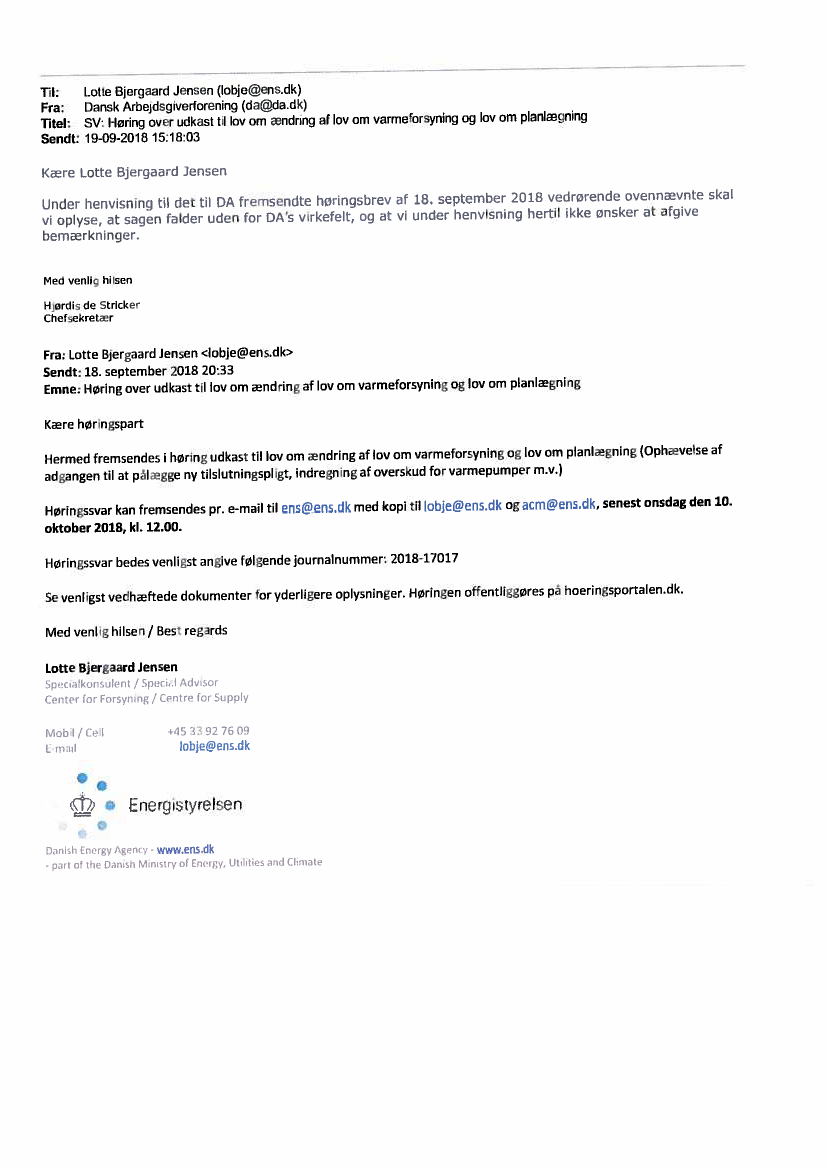 Til: Lotte Bjergaard Jensen (lobje@ens.dk)
Fra: Dansk Arbejdsgiverforening (da@da.dk)
Titel: SV: Høring over udkast til lov om ændring af lov om varmeforsyning og lov om planlægning
Sendt: 19-09-2018 15:18:03

Kære Lotte Bjergaard Jensen

Under henvisning til det til DA fremsendte høringsbrev af 18. september 2018 vedrørende ovennævnte skal vi oplyse, at sagen falder uden for DA's virkefelt, og at vi under henvisning hertil ikke ønsker at afgive bemærkninger.

Med venlig hilsen

Hjørdis de Stricker
Chefsekretær

Fra: Lotte Bjergaard Jensen <lobje@ens.dk>
Sendt: 18. september 2018 20:33
Emne: Høring over udkast til lov om ændring af lov om varmeforsyning og lov om planlægning

Kære høringspart

Hermed fremsendes i høring udkast til lov om ændring af lov om varmeforsyning og lov om planlægning (Ophævelse af adgangen til at pålægge ny tilslutningspligt, indregning af overskud for varmepumper m.v.)

Høringssvar kan fremsendes pr. e-mail til ens@ens.dk med kopi til lobje@ens.dk og acm@ens.dk, senest onsdag den 10. oktober 2018, kl. 12.00.

Høringssvar bedes venligst angive følgende journalnummer: 2018-17017

Se venligst vedhæftede dokumenter for yderligere oplysninger. Høringen offentliggøres på hoeringsportalen.dk.

Med venlig hilsen / Best regards

Lotte Bjergaard Jensen
Specialkonsulent / Special Advisor
Center for Forsyning / Centre for Supply

Mobil / Cell +45 33 92 76 09
E-mail lobje@ens.dk

Energistyrelsen

Danish Energy Agency - www.ens.dk
- part of the Danish Ministry of Energy, Utilities and Climate